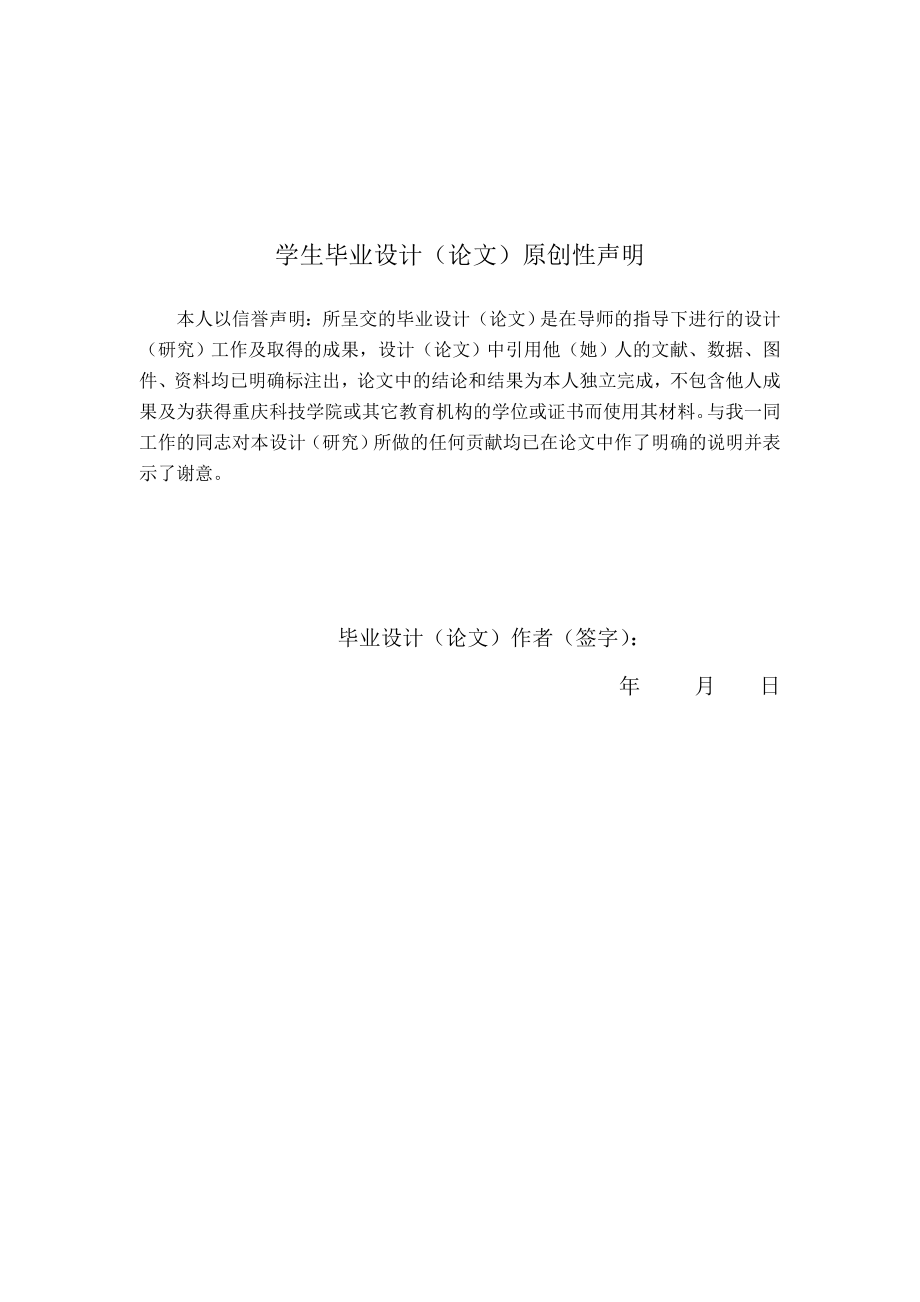 学生毕业设计（论文）原创性声明

本人以信誉声明：所呈交的毕业设计（论文）是在导师的指导下进行的设计（研究）工作及取得的成果，设计（论文）中引用他（她）人的文献、数据、图件、资料均已明确标注出，论文中的结论和结果为本人独立完成，不包含他人成果及为获得重庆科技学院或其它教育机构的学位或证书而使用其材料。与我一同工作的同志对本设计（研究）所做的任何贡献均已在论文中作了明确的说明并表示了谢意。

毕业设计（论文）作者（签字）：

年　　月　　日